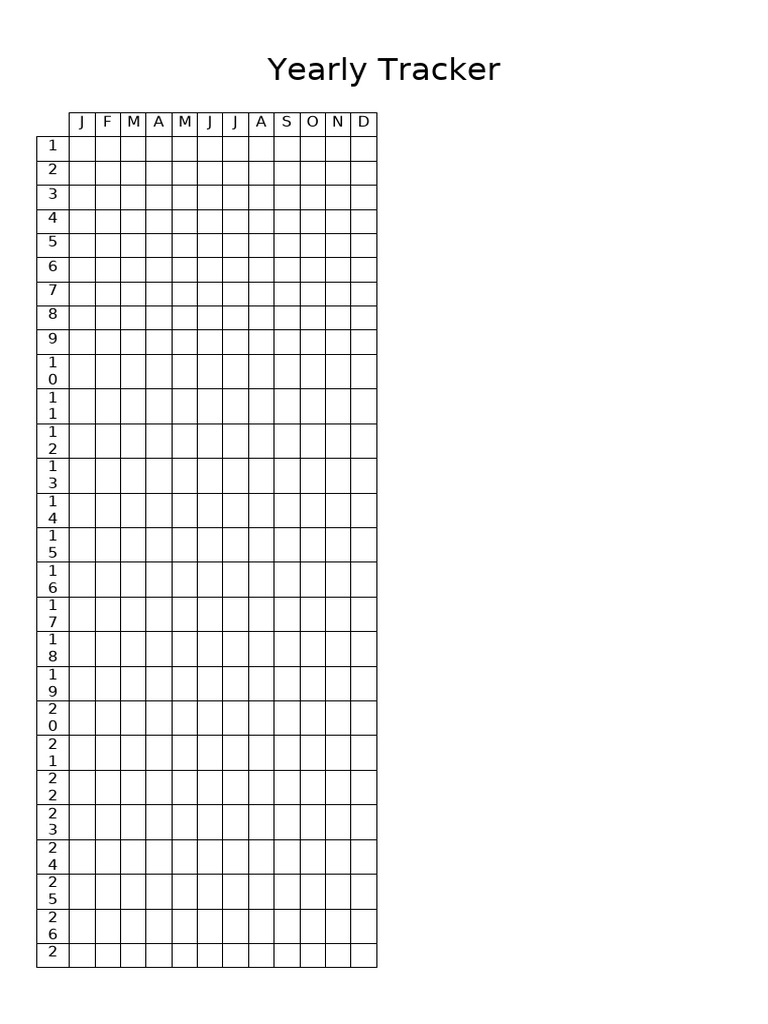 Yearly Tracker

| | J | F | M | A | M | J | J | A | S | O | N | D |
|---|---|---|---|---|---|---|---|---|---|---|---|---|
| 1 | | | | | | | | | | | | |
| 2 | | | | | | | | | | | | |
| 3 | | | | | | | | | | | | |
| 4 | | | | | | | | | | | | |
| 5 | | | | | | | | | | | | |
| 6 | | | | | | | | | | | | |
| 7 | | | | | | | | | | | | |
| 8 | | | | | | | | | | | | |
| 9 | | | | | | | | | | | | |
| 10 | | | | | | | | | | | | |
| 11 | | | | | | | | | | | | |
| 12 | | | | | | | | | | | | |
| 13 | | | | | | | | | | | | |
| 14 | | | | | | | | | | | | |
| 15 | | | | | | | | | | | | |
| 16 | | | | | | | | | | | | |
| 17 | | | | | | | | | | | | |
| 18 | | | | | | | | | | | | |
| 19 | | | | | | | | | | | | |
| 20 | | | | | | | | | | | | |
| 21 | | | | | | | | | | | | |
| 22 | | | | | | | | | | | | |
| 23 | | | | | | | | | | | | |
| 24 | | | | | | | | | | | | |
| 25 | | | | | | | | | | | | |
| 26 | | | | | | | | | | | | |
| 2 | | | | | | | | | | | | |